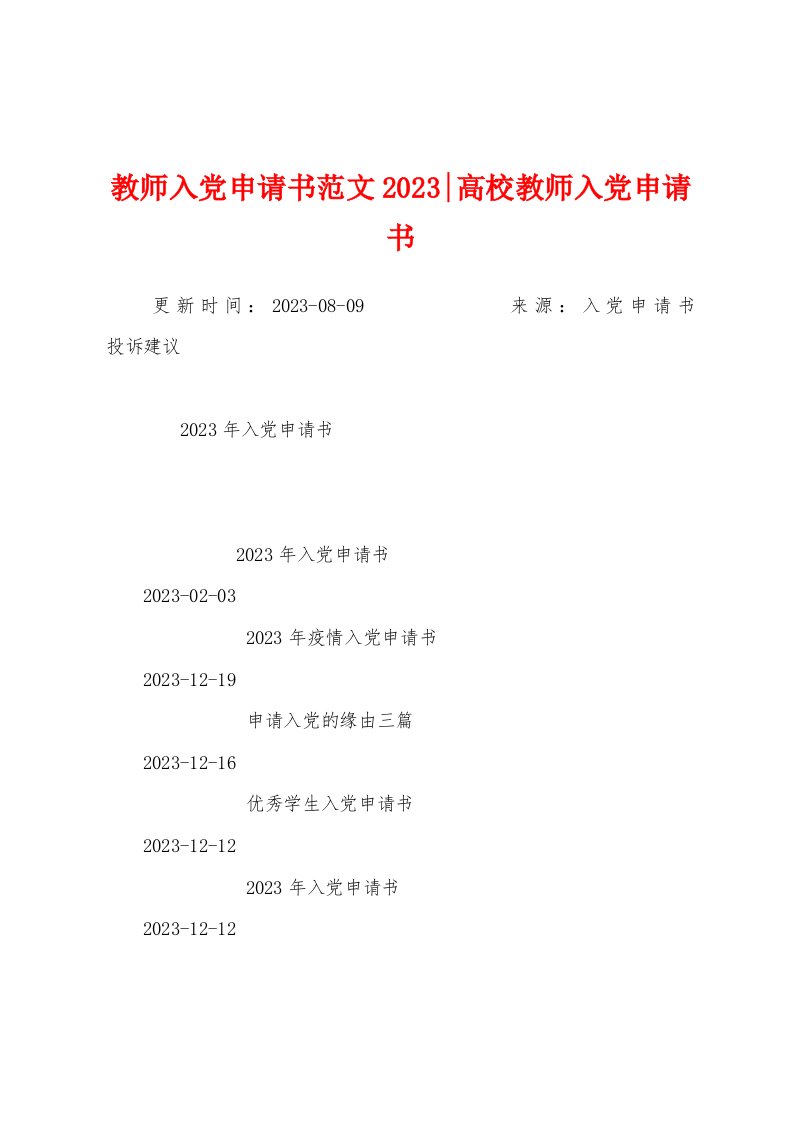 教师入党申请书范文2023|高校教师入党申请书

更新时间：2023-08-09　　来源：入党申请书

投诉建议

2023年入党申请书

2023年入党申请书

2023-02-03

2023年疫情入党申请书

2023-12-19

申请入党的缘由三篇

2023-12-16

优秀学生入党申请书

2023-12-12

2023年入党申请书

2023-12-12